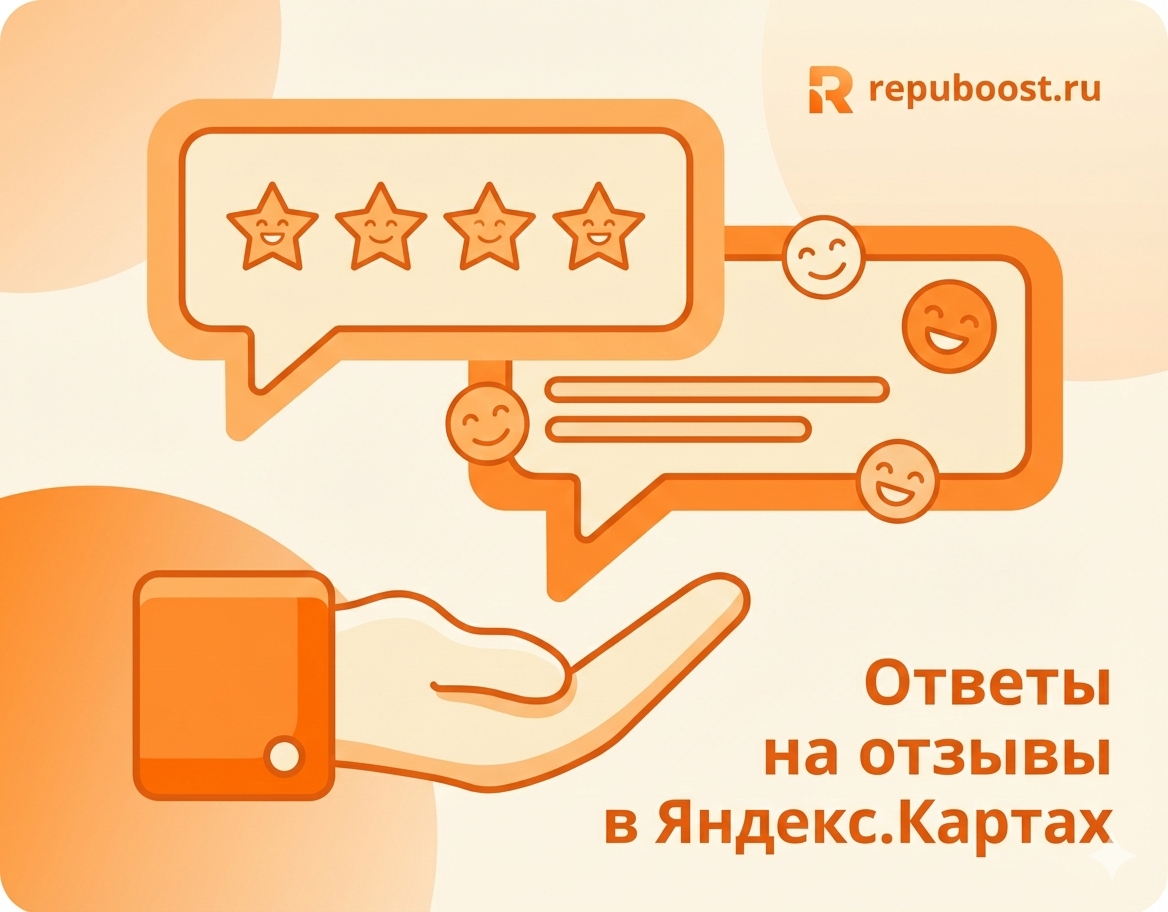 repuboost.ru

Ответы на отзывы в Яндекс.Картах